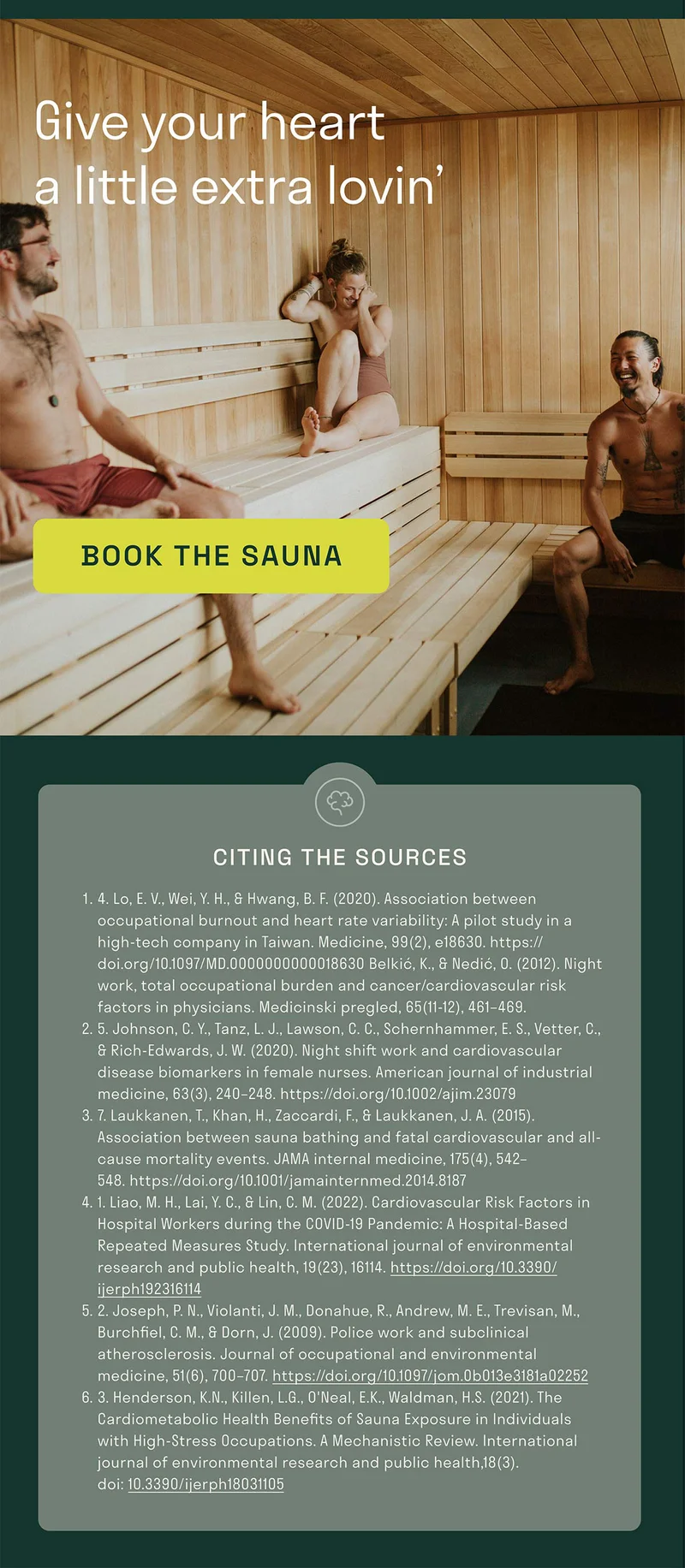 Give your heart a little extra lovin'

BOOK THE SAUNA

CITING THE SOURCES

1. 4. Lo, E. V., Wei, Y. H., & Hwang, B. F. (2020). Association between occupational burnout and heart rate variability: A pilot study in a high-tech company in Taiwan. Medicine, 99(2), e18630. https://doi.org/10.1097/MD.0000000000018630 Belkić, K., & Nedić, O. (2012). Night work, total occupational burden and cancer/cardiovascular risk factors in physicians. Medicinski pregled, 65(11-12), 461–469.
2. 5. Johnson, C. Y., Tanz, L. J., Lawson, C. C., Schernhammer, E. S., Vetter, C., & Rich-Edwards, J. W. (2020). Night shift work and cardiovascular disease biomarkers in female nurses. American journal of industrial medicine, 63(3), 240–248. https://doi.org/10.1002/ajim.23079
3. 7. Laukkanen, T., Khan, H., Zaccardi, F., & Laukkanen, J. A. (2015). Association between sauna bathing and fatal cardiovascular and all-cause mortality events. JAMA internal medicine, 175(4), 542–548. https://doi.org/10.1001/jamainternmed.2014.8187
4. 1. Liao, M. H., Lai, Y. C., & Lin, C. M. (2022). Cardiovascular Risk Factors in Hospital Workers during the COVID-19 Pandemic: A Hospital-Based Repeated Measures Study. International journal of environmental research and public health, 19(23), 16114. https://doi.org/10.3390/ijerph192316114
5. 2. Joseph, P. N., Violanti, J. M., Donahue, R., Andrew, M. E., Trevisan, M., Burchfiel, C. M., & Dorn, J. (2009). Police work and subclinical atherosclerosis. Journal of occupational and environmental medicine, 51(6), 700–707. https://doi.org/10.1097/jom.0b013e3181a02252
6. 3. Henderson, K.N., Killen, L.G., O'Neal, E.K., Waldman, H.S. (2021). The Cardiometabolic Health Benefits of Sauna Exposure in Individuals with High-Stress Occupations. A Mechanistic Review. International journal of environmental research and public health,18(3). doi: 10.3390/ijerph18031105